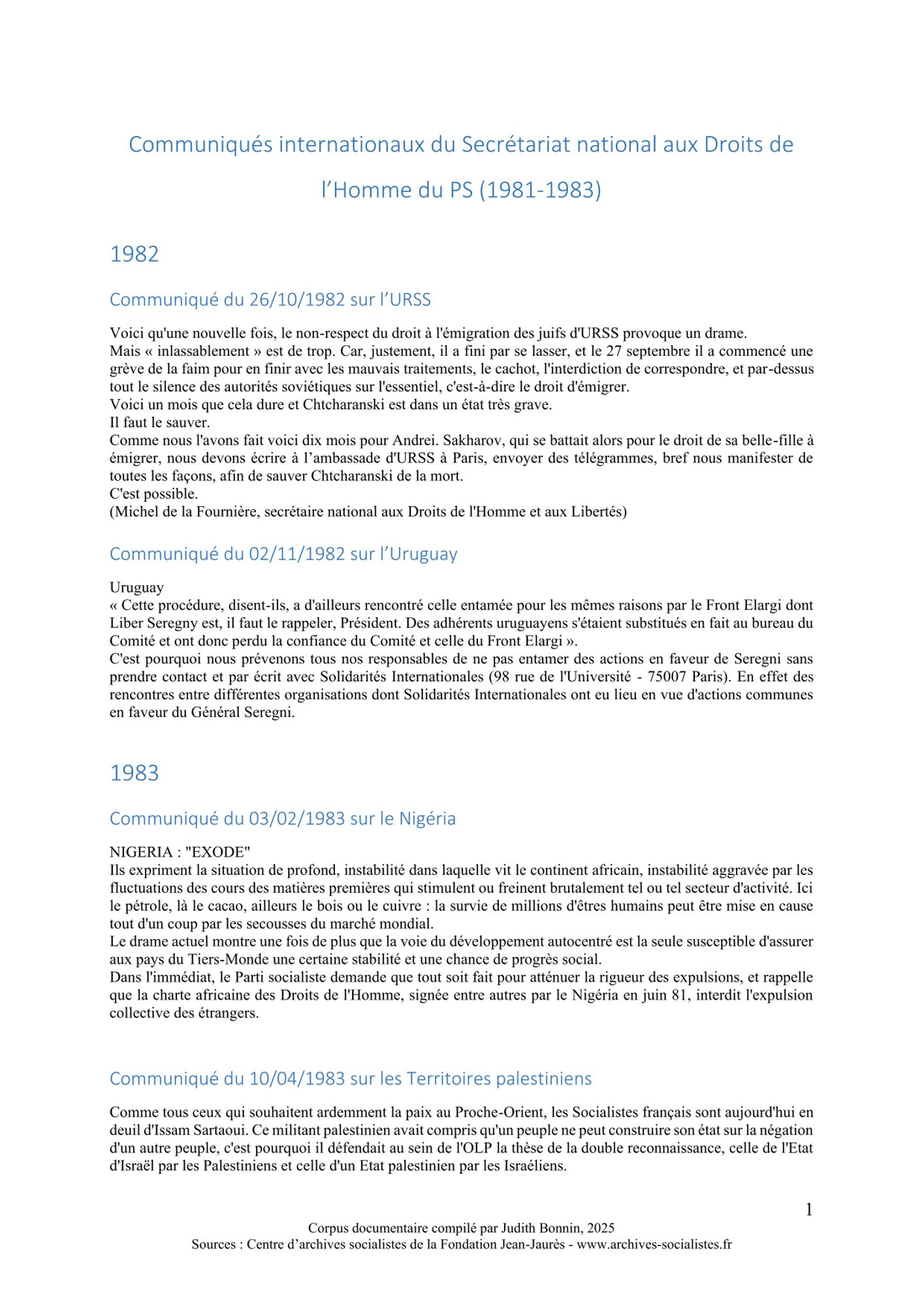 Communiqués internationaux du Secrétariat national aux Droits de l'Homme du PS (1981-1983)

1982

Communiqué du 26/10/1982 sur l'URSS

Voici qu'une nouvelle fois, le non-respect du droit à l'émigration des juifs d'URSS provoque un drame.
Mais « inlassablement » est de trop. Car, justement, il a fini par se lasser, et le 27 septembre il a commencé une grève de la faim pour en finir avec les mauvais traitements, le cachot, l'interdiction de correspondre, et par-dessus tout le silence des autorités soviétiques sur l'essentiel, c'est-à-dire le droit d'émigrer.
Voici un mois que cela dure et Chtcharanski est dans un état très grave.
Il faut le sauver.
Comme nous l'avons fait voici dix mois pour Andrei. Sakharov, qui se battait alors pour le droit de sa belle-fille à émigrer, nous devons écrire à l'ambassade d'URSS à Paris, envoyer des télégrammes, bref nous manifester de toutes les façons, afin de sauver Chtcharanski de la mort.
C'est possible.
(Michel de la Fournière, secrétaire national aux Droits de l'Homme et aux Libertés)

Communiqué du 02/11/1982 sur l'Uruguay

Uruguay
« Cette procédure, disent-ils, a d'ailleurs rencontré celle entamée pour les mêmes raisons par le Front Elargi dont Liber Seregny est, il faut le rappeler, Président. Des adhérents uruguayens s'étaient substitués en fait au bureau du Comité et ont donc perdu la confiance du Comité et celle du Front Elargi ».
C'est pourquoi nous prévenons tous nos responsables de ne pas entamer des actions en faveur de Seregni sans prendre contact et par écrit avec Solidarités Internationales (98 rue de l'Université - 75007 Paris). En effet des rencontres entre différentes organisations dont Solidarités Internationales ont eu lieu en vue d'actions communes en faveur du Général Seregni.

1983

Communiqué du 03/02/1983 sur le Nigéria

NIGERIA : "EXODE"
Ils expriment la situation de profond, instabilité dans laquelle vit le continent africain, instabilité aggravée par les fluctuations des cours des matières premières qui stimulent ou freinent brutalement tel ou tel secteur d'activité. Ici le pétrole, là le cacao, ailleurs le bois ou le cuivre : la survie de millions d'êtres humains peut être mise en cause tout d'un coup par les secousses du marché mondial.
Le drame actuel montre une fois de plus que la voie du développement autocentré est la seule susceptible d'assurer aux pays du Tiers-Monde une certaine stabilité et une chance de progrès social.
Dans l'immédiat, le Parti socialiste demande que tout soit fait pour atténuer la rigueur des expulsions, et rappelle que la charte africaine des Droits de l'Homme, signée entre autres par le Nigéria en juin 81, interdit l'expulsion collective des étrangers.

Communiqué du 10/04/1983 sur les Territoires palestiniens

Comme tous ceux qui souhaitent ardemment la paix au Proche-Orient, les Socialistes français sont aujourd'hui en deuil d'Issam Sartaoui. Ce militant palestinien avait compris qu'un peuple ne peut construire son état sur la négation d'un autre peuple, c'est pourquoi il défendait au sein de l'OLP la thèse de la double reconnaissance, celle de l'Etat d'Israël par les Palestiniens et celle d'un Etat palestinien par les Israéliens.

1

Corpus documentaire compilé par Judith Bonnin, 2025
Sources : Centre d'archives socialistes de la Fondation Jean-Jaurès - www.archives-socialistes.fr